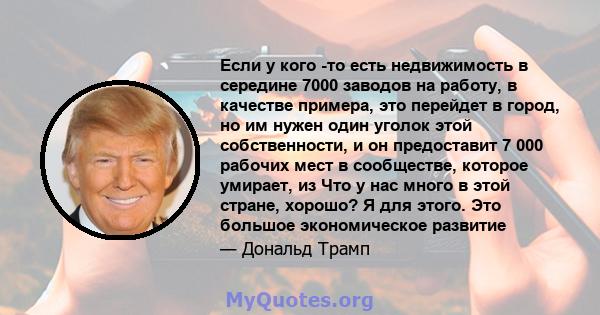 Если у кого -то есть недвижимость в середине 7000 заводов на работу, в качестве примера, это перейдет в город, но им нужен один уголок этой собственности, и он предоставит 7 000 рабочих мест в сообществе, которое умирает, из Что у нас много в этой стране, хорошо? Я для этого. Это большое экономическое развитие

— Дональд Трамп

MyQuotes.org